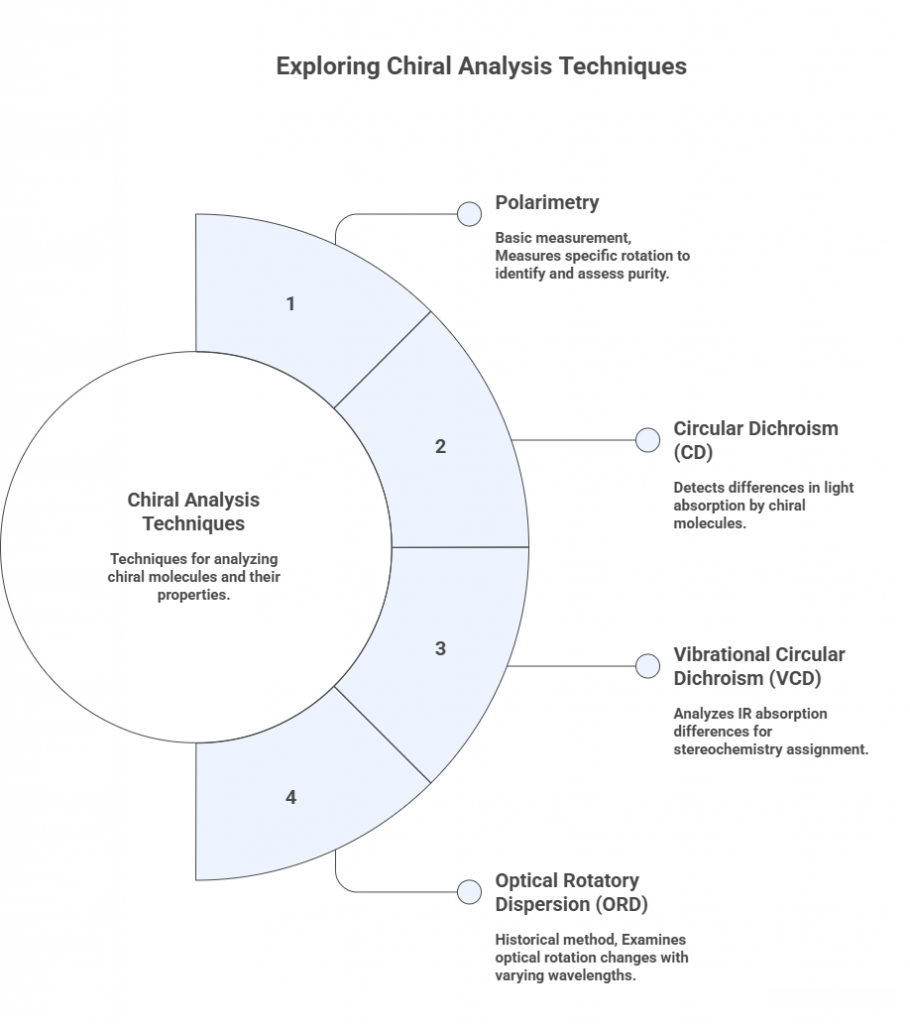 Exploring Chiral Analysis Techniques

Chiral Analysis Techniques

Techniques for analyzing chiral molecules and their properties.

1

2

3

4

Polarimetry

Basic measurement, Measures specific rotation to identify and assess purity.

Circular Dichroism (CD)

Detects differences in light absorption by chiral molecules.

Vibrational Circular Dichroism (VCD)

Analyzes IR absorption differences for stereochemistry assignment.

Optical Rotatory Dispersion (ORD)

Historical method, Examines optical rotation changes with varying wavelengths.